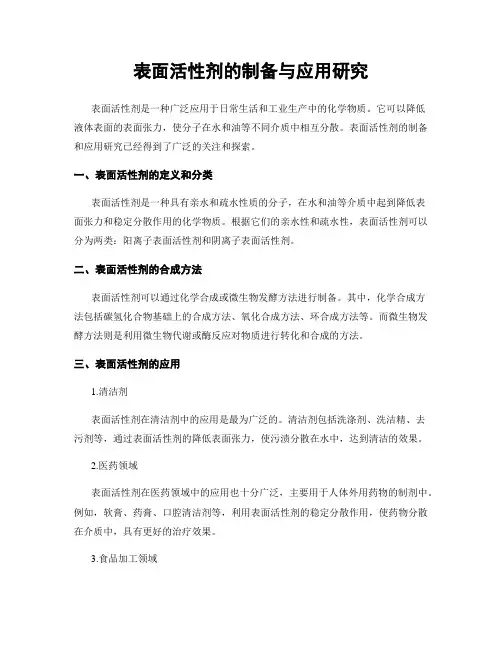 表面活性剂的制备与应用研究

表面活性剂是一种广泛应用于日常生活和工业生产中的化学物质。它可以降低液体表面的表面张力，使分子在水和油等不同介质中相互分散。表面活性剂的制备和应用研究已经得到了广泛的关注和探索。

一、表面活性剂的定义和分类

表面活性剂是一种具有亲水和疏水性质的分子，在水和油等介质中起到降低表面张力和稳定分散作用的化学物质。根据它们的亲水性和疏水性，表面活性剂可以分为两类：阳离子表面活性剂和阴离子表面活性剂。

二、表面活性剂的合成方法

表面活性剂可以通过化学合成或微生物发酵方法进行制备。其中，化学合成方法包括碳氢化合物基础上的合成方法、氧化合成方法、环合成方法等。而微生物发酵方法则是利用微生物代谢或酶反应对物质进行转化和合成的方法。

三、表面活性剂的应用

1.清洁剂

表面活性剂在清洁剂中的应用是最为广泛的。清洁剂包括洗涤剂、洗洁精、去污剂等，通过表面活性剂的降低表面张力，使污渍分散在水中，达到清洁的效果。

2.医药领域

表面活性剂在医药领域中的应用也十分广泛，主要用于人体外用药物的制剂中。例如，软膏、药膏、口腔清洁剂等，利用表面活性剂的稳定分散作用，使药物分散在介质中，具有更好的治疗效果。

3.食品加工领域